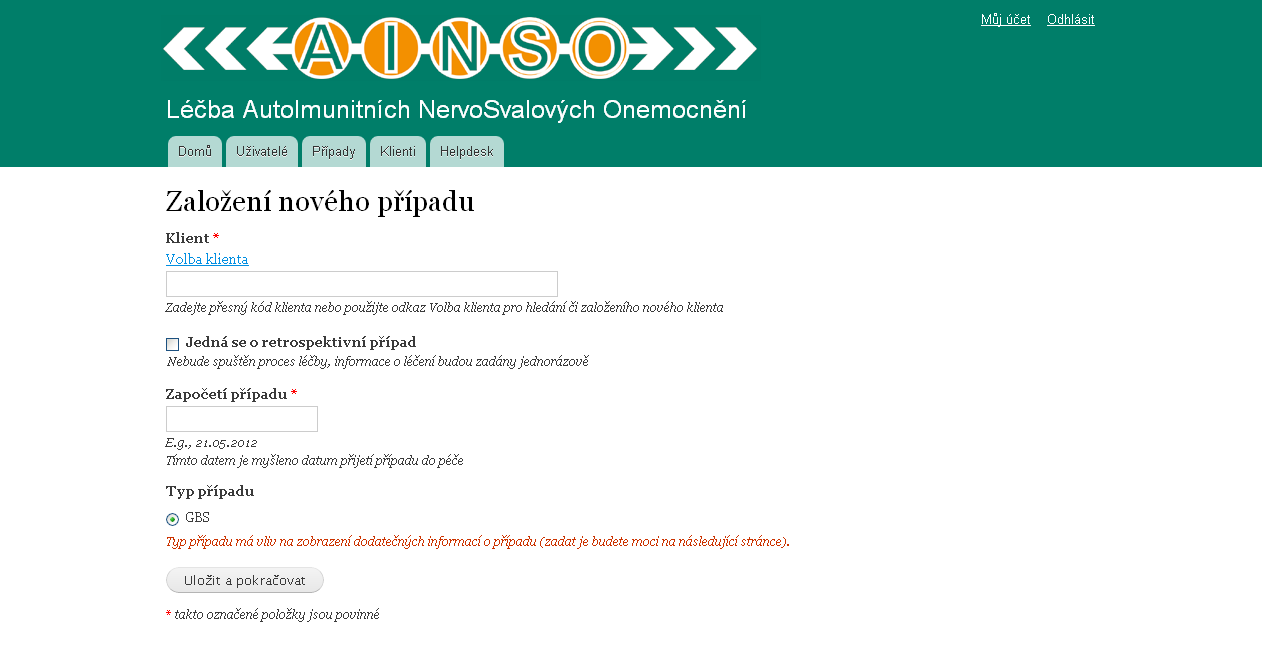 AINSO

Můj účet Odhlásit

Léčba AutoImunitních NervoSvalových Onemocnění

Domů Uživatelé Případy Klienti Helpdesk

Založení nového případu

Klient *
Volba klienta

Zadejte přesný kód klienta nebo použijte odkaz Volba klienta pro hledání či založeního nového klienta

Jedná se o retrospektivní případ
Nebude spuštěn proces léčby, informace o léčení budou zadány jednorázově

Započetí případu *

E.g., 21.05.2012
Tímto datem je myšleno datum přijetí případu do péče

Typ případu

GBS

Typ případu má vliv na zobrazení dodatečných informací o případu (zadat je budete moci na následující stránce).

Uložit a pokračovat

* takto označené položky jsou povinné